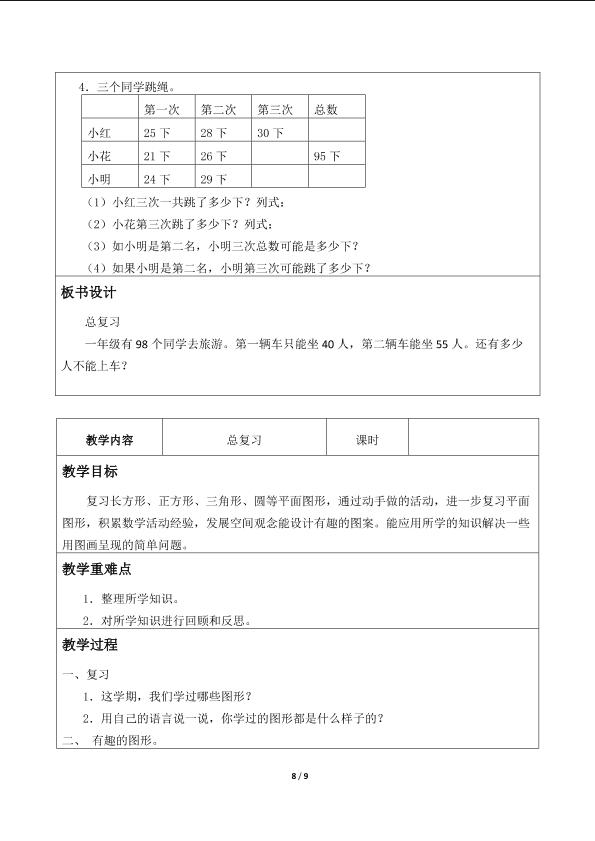 4．三个同学跳绳。

| | 第一次 | 第二次 | 第三次 | 总数 |
|---|---|---|---|---|
| 小红 | 25 下 | 28 下 | 30 下 | |
| 小花 | 21 下 | 26 下 | | 95 下 |
| 小明 | 24 下 | 29 下 | | |

（1）小红三次一共跳了多少下？列式：

（2）小花第三次跳了多少下？列式：

（3）如小明是第二名，小明三次总数可能是多少下？

（4）如果小明是第二名，小明第三次可能跳了多少下？

板书设计

总复习

一年级有 98 个同学去旅游。第一辆车只能坐 40 人，第二辆车能坐 55 人。还有多少人不能上车？

| 教学内容 | 总复习 | 课时 | |
|---|---|---|---|

教学目标

复习长方形、正方形、三角形、圆等平面图形，通过动手做的活动，进一步复习平面图形，积累数学活动经验，发展空间观念能设计有趣的图案。能应用所学的知识解决一些用图画呈现的简单问题。

教学重难点

1．整理所学知识。

2．对所学知识进行回顾和反思。

教学过程

一、复习

1．这学期，我们学过哪些图形？

2．用自己的语言说一说，你学过的图形都是什么样子的？

二、 有趣的图形。

8 / 9